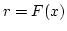 $r = F(x)$